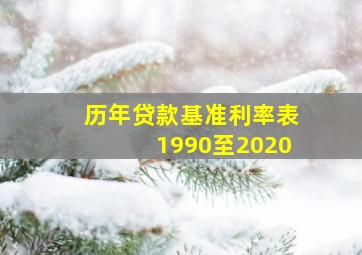 历年贷款基准利率表
1990至2020